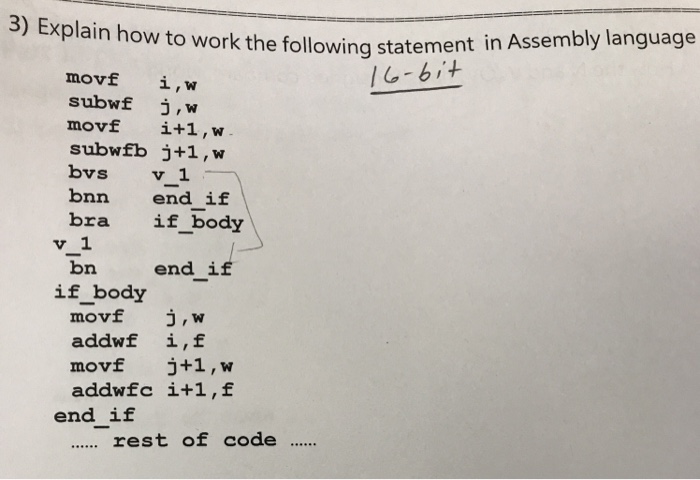 3) Explain how to work the following statement in Assembly language

16-bit

movf i,w
subwf j,w
movf i+1,w
subwfb j+1,w
bvs v_1
bnn end_if
bra if_body
v_1
bn end_if
if_body
movf j,w
addwf i,f
movf j+1,w
addwfc i+1,f
end_if
...... rest of code ......